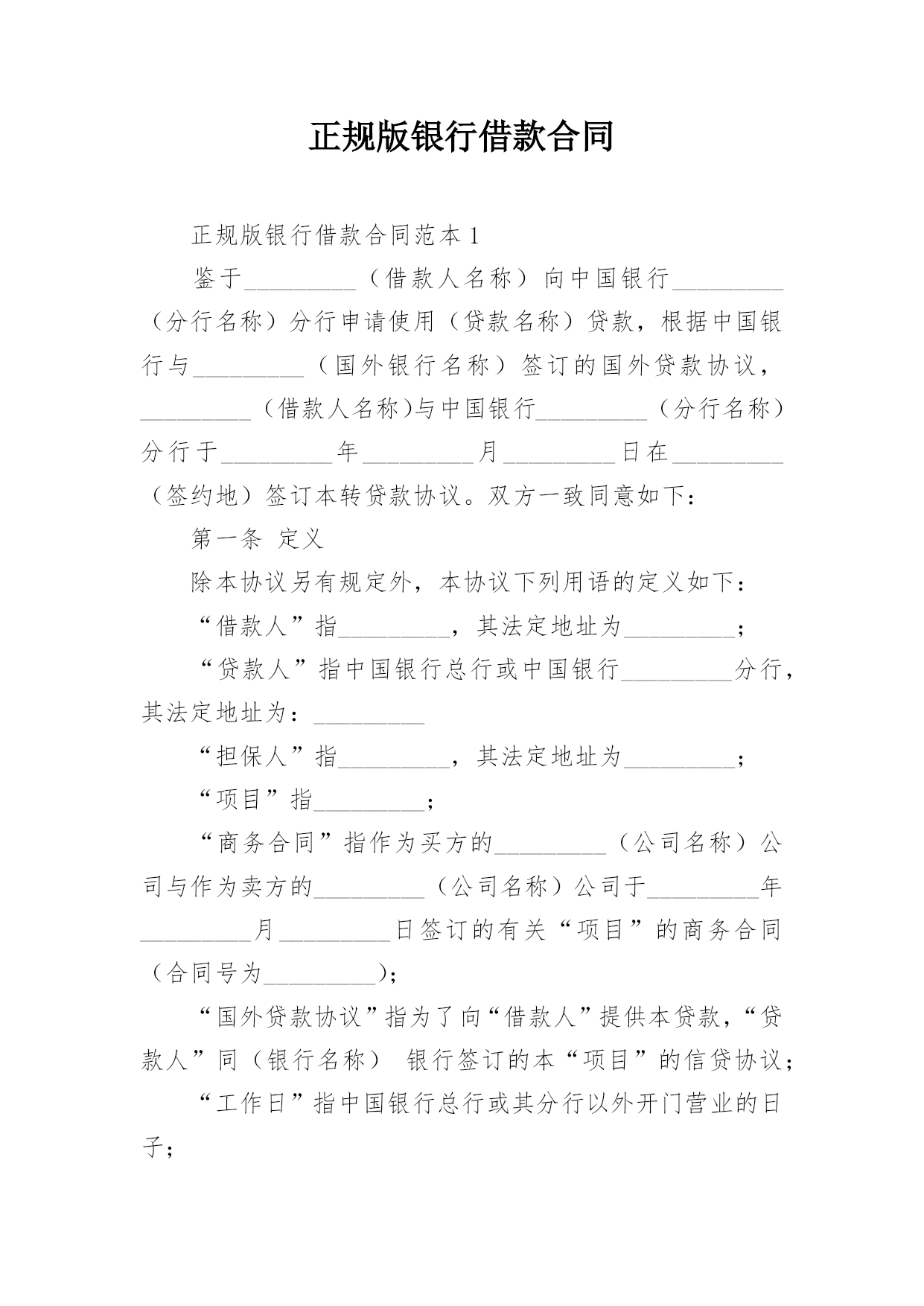 正规版银行借款合同

正规版银行借款合同范本 1

鉴于_________（借款人名称）向中国银行_________（分行名称）分行申请使用（贷款名称）贷款，根据中国银行与_________（国外银行名称）签订的国外贷款协议，_________（借款人名称)与中国银行_________（分行名称）分行于_________年_________月_________日在_________（签约地）签订本转贷款协议。双方一致同意如下：

第一条 定义

除本协议另有规定外，本协议下列用语的定义如下：

“借款人”指_________，其法定地址为_________；

“贷款人”指中国银行总行或中国银行_________分行，其法定地址为：_________

“担保人”指_________，其法定地址为_________；

“项目”指_________；

“商务合同”指作为买方的_________（公司名称）公司与作为卖方的_________（公司名称）公司于_________年_________月_________日签订的有关“项目”的商务合同（合同号为_________)；

“国外贷款协议”指为了向“借款人”提供本贷款，“贷款人”同（银行名称） 银行签订的本“项目”的信贷协议；

“工作日”指中国银行总行或其分行以外开门营业的日子；